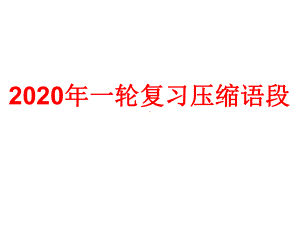 2020年一轮复习压缩语段